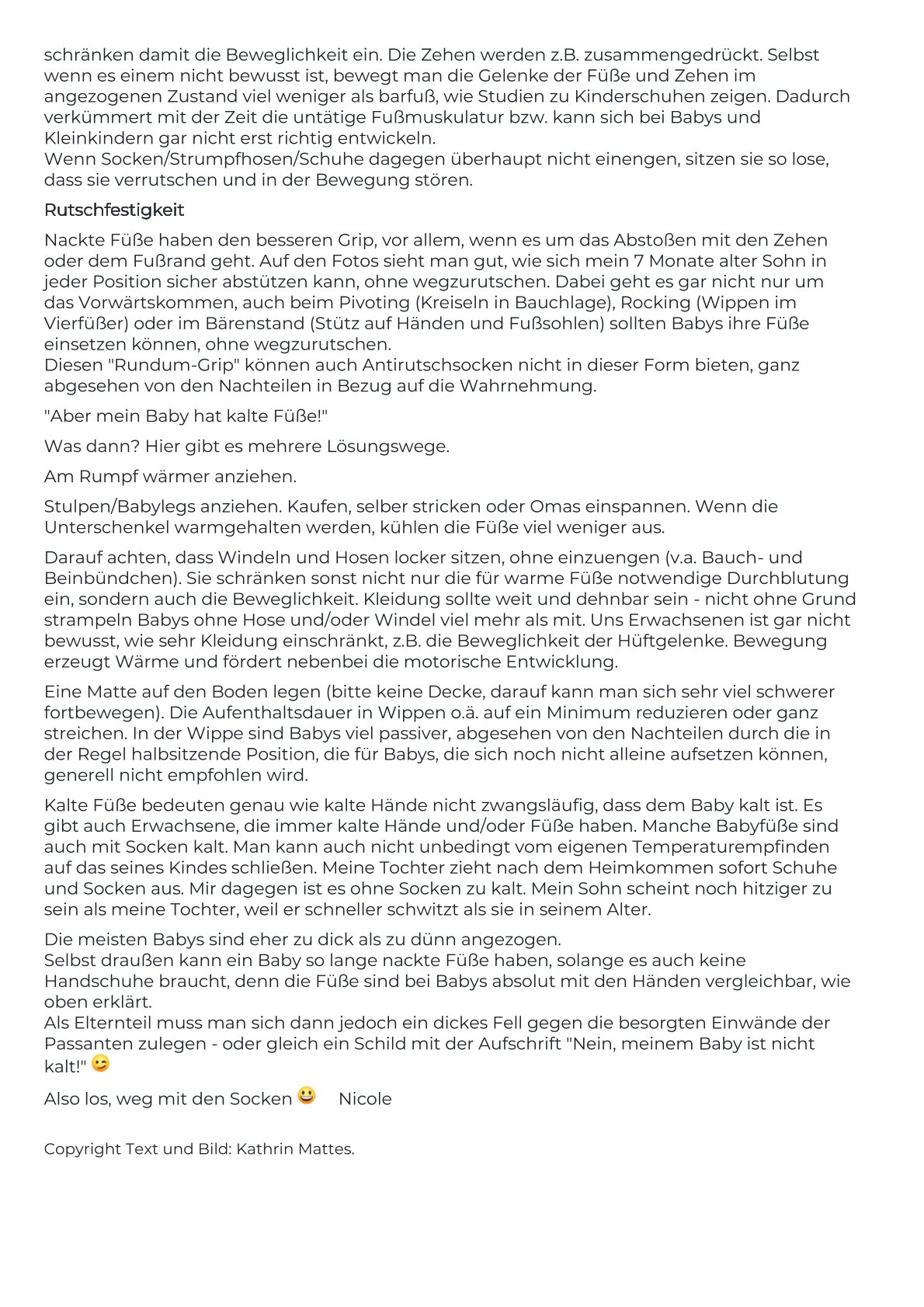 schränken damit die Beweglichkeit ein. Die Zehen werden z.B. zusammengedrückt. Selbst wenn es einem nicht bewusst ist, bewegt man die Gelenke der Füße und Zehen im angezogenen Zustand viel weniger als barfuß, wie Studien zu Kinderschuhen zeigen. Dadurch verkümmert mit der Zeit die untätige Fußmuskulatur bzw. kann sich bei Babys und Kleinkindern gar nicht erst richtig entwickeln.
Wenn Socken/Strumpfhosen/Schuhe dagegen überhaupt nicht einengen, sitzen sie so lose, dass sie verrutschen und in der Bewegung stören.

Rutschfestigkeit

Nackte Füße haben den besseren Grip, vor allem, wenn es um das Abstoßen mit den Zehen oder dem Fußrand geht. Auf den Fotos sieht man gut, wie sich mein 7 Monate alter Sohn in jeder Position sicher abstützen kann, ohne wegzurutschen. Dabei geht es gar nicht nur um das Vorwärtskommen, auch beim Pivoting (Kreiseln in Bauchlage), Rocking (Wippen im Vierfüßer) oder im Bärenstand (Stütz auf Händen und Fußsohlen) sollten Babys ihre Füße einsetzen können, ohne wegzurutschen.
Diesen "Rundum-Grip" können auch Antirutschsocken nicht in dieser Form bieten, ganz abgesehen von den Nachteilen in Bezug auf die Wahrnehmung.

"Aber mein Baby hat kalte Füße!"

Was dann? Hier gibt es mehrere Lösungswege.

Am Rumpf wärmer anziehen.

Stulpen/Babylegs anziehen. Kaufen, selber stricken oder Omas einspannen. Wenn die Unterschenkel warmgehalten werden, kühlen die Füße viel weniger aus.

Darauf achten, dass Windeln und Hosen locker sitzen, ohne einzuengen (v.a. Bauch- und Beinbündchen). Sie schränken sonst nicht nur die für warme Füße notwendige Durchblutung ein, sondern auch die Beweglichkeit. Kleidung sollte weit und dehnbar sein - nicht ohne Grund strampeln Babys ohne Hose und/oder Windel viel mehr als mit. Uns Erwachsenen ist gar nicht bewusst, wie sehr Kleidung einschränkt, z.B. die Beweglichkeit der Hüftgelenke. Bewegung erzeugt Wärme und fördert nebenbei die motorische Entwicklung.

Eine Matte auf den Boden legen (bitte keine Decke, darauf kann man sich sehr viel schwerer fortbewegen). Die Aufenthaltsdauer in Wippen o.ä. auf ein Minimum reduzieren oder ganz streichen. In der Wippe sind Babys viel passiver, abgesehen von den Nachteilen durch die in der Regel halbsitzende Position, die für Babys, die sich noch nicht alleine aufsetzen können, generell nicht empfohlen wird.

Kalte Füße bedeuten genau wie kalte Hände nicht zwangsläufig, dass dem Baby kalt ist. Es gibt auch Erwachsene, die immer kalte Hände und/oder Füße haben. Manche Babyfüße sind auch mit Socken kalt. Man kann auch nicht unbedingt vom eigenen Temperaturempfinden auf das seines Kindes schließen. Meine Tochter zieht nach dem Heimkommen sofort Schuhe und Socken aus. Mir dagegen ist es ohne Socken zu kalt. Mein Sohn scheint noch hitziger zu sein als meine Tochter, weil er schneller schwitzt als sie in seinem Alter.

Die meisten Babys sind eher zu dick als zu dünn angezogen.
Selbst draußen kann ein Baby so lange nackte Füße haben, solange es auch keine Handschuhe braucht, denn die Füße sind bei Babys absolut mit den Händen vergleichbar, wie oben erklärt.
Als Elternteil muss man sich dann jedoch ein dickes Fell gegen die besorgten Einwände der Passanten zulegen - oder gleich ein Schild mit der Aufschrift "Nein, meinem Baby ist nicht kalt!" 😉

Also los, weg mit den Socken 😀 Nicole

Copyright Text und Bild: Kathrin Mattes.